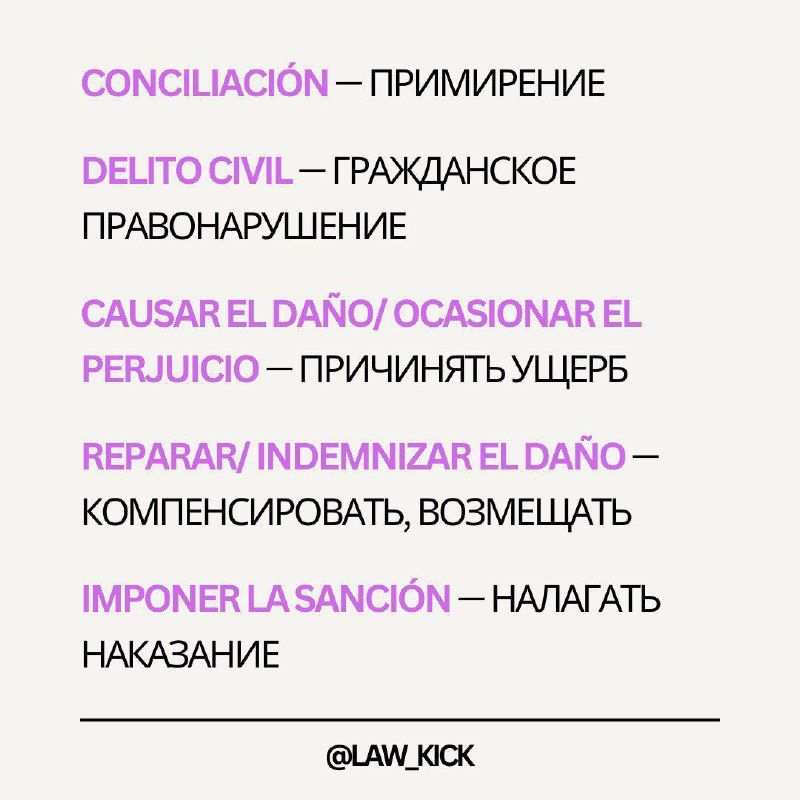 CONCILIACIÓN — ПРИМИРЕНИЕ

DELITO CIVIL — ГРАЖДАНСКОЕ ПРАВОНАРУШЕНИЕ

CAUSAR EL DAÑO/ OCASIONAR EL PERJUICIO — ПРИЧИНЯТЬ УЩЕРБ

REPARAR/ INDEMNIZAR EL DAÑO — КОМПЕНСИРОВАТЬ, ВОЗМЕЩАТЬ

IMPONER LA SANCIÓN — НАЛАГАТЬ НАКАЗАНИЕ

@LAW_KICK